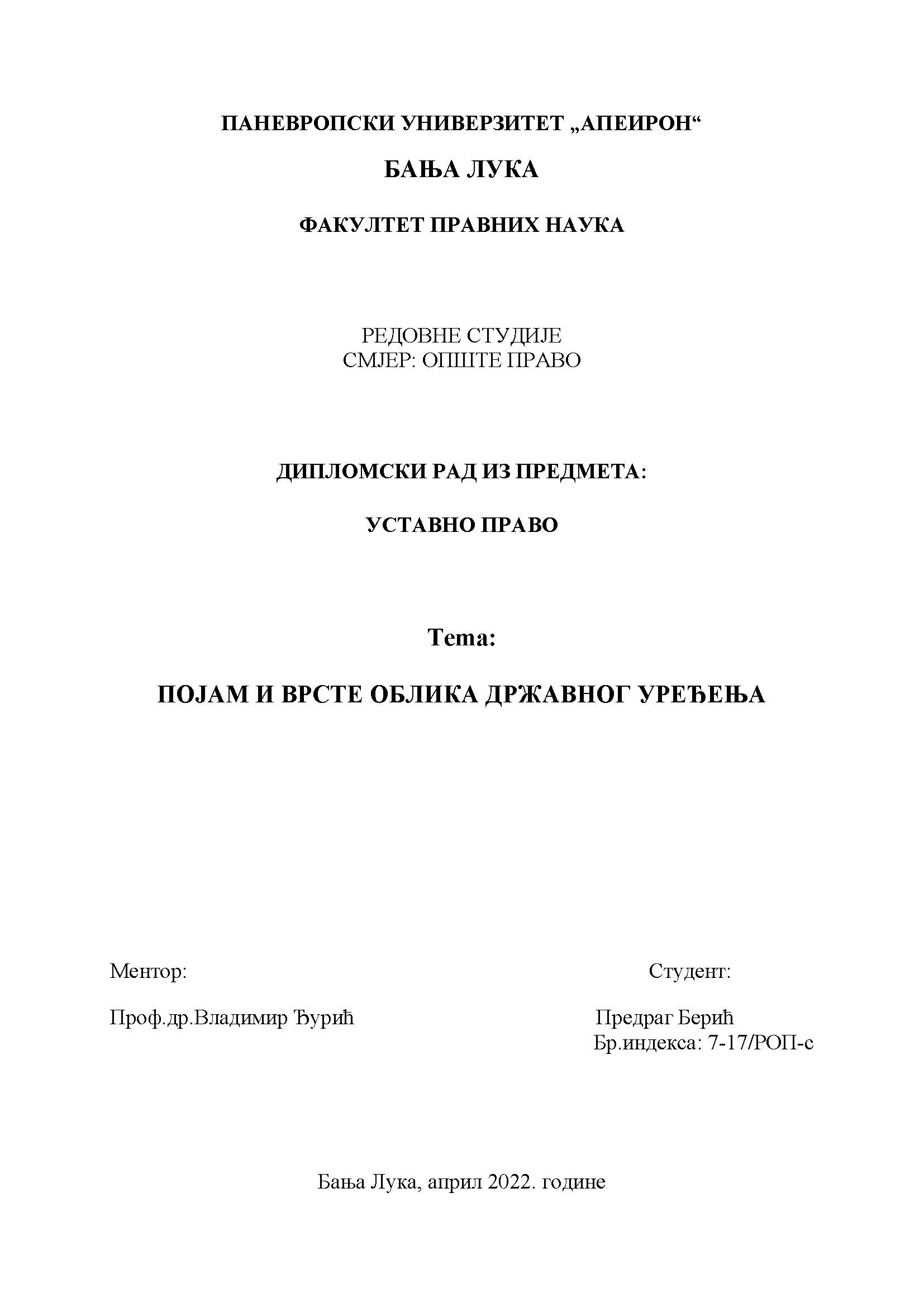 ПАНЕВРОПСКИ УНИВЕРЗИТЕТ „АПЕИРОН“

БАЊА ЛУКА

ФАКУЛТЕТ ПРАВНИХ НАУКА

РЕДОВНЕ СТУДИЈЕ
СМЈЕР: ОПШТЕ ПРАВО

ДИПЛОМСКИ РАД ИЗ ПРЕДМЕТА:

УСТАВНО ПРАВО

Тема:

ПОЈАМ И ВРСТЕ ОБЛИКА ДРЖАВНОГ УРЕЂЕЊА

Ментор:

Проф.др.Владимир Ђурић

Студент:

Предраг Берић
Бр.индекса: 7-17/РОП-с

Бања Лука, април 2022. године